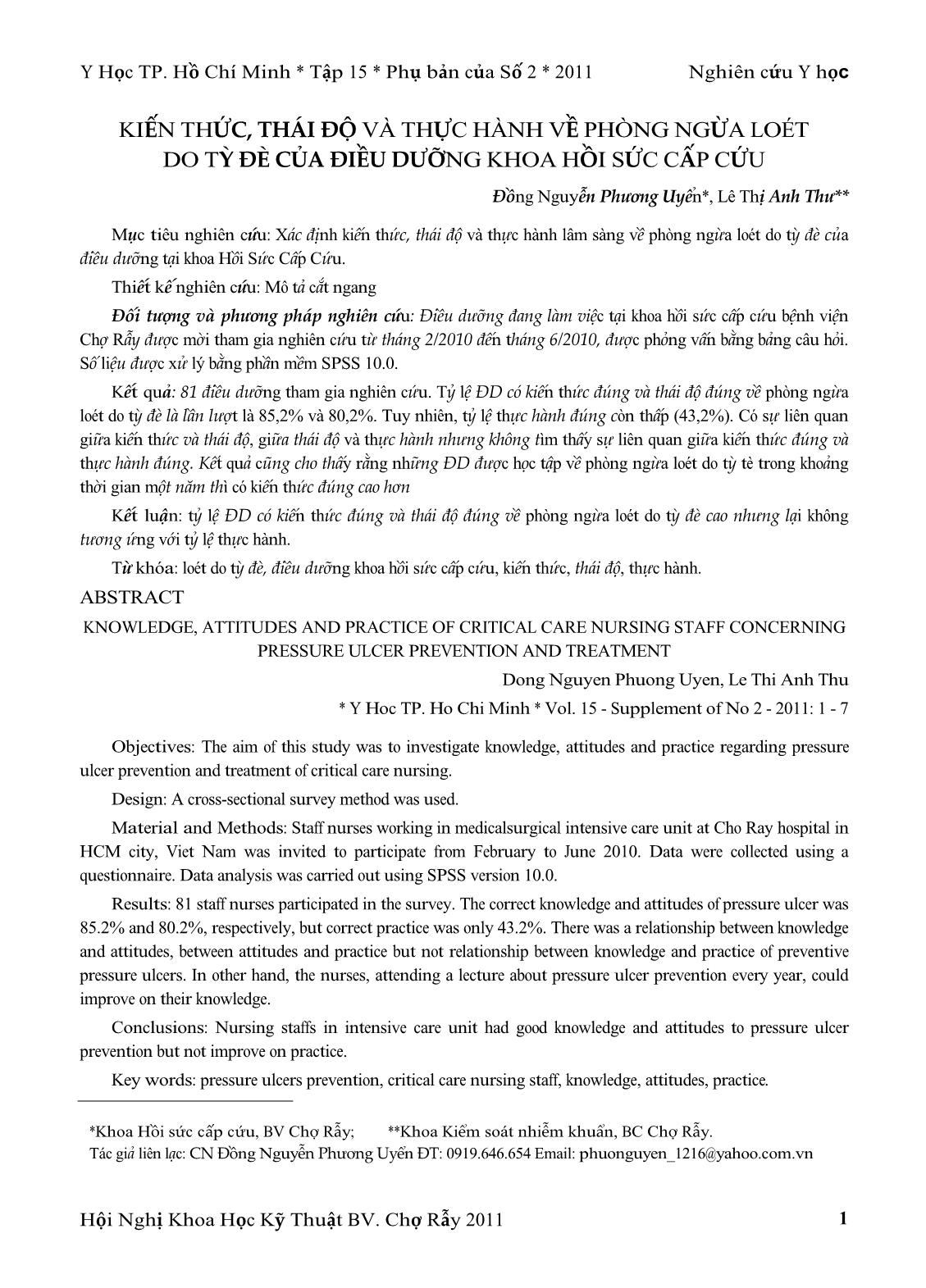 Y Học TP. Hồ Chí Minh * Tập 15 * Phụ bản của Số 2 * 2011 Nghiên cứu Y học

KIẾN THỨC, THÁI ĐỘ VÀ THỰC HÀNH VỀ PHÒNG NGỪA LOÉT DO TỲ ĐÈ CỦA ĐIỀU DƯỠNG KHOA HỒI SỨC CẤP CỨU

Đồng Nguyễn Phương Uyển*, Lê Thị Anh Thư**

Mục tiêu nghiên cứu: Xác định kiến thức, thái độ và thực hành lâm sàng về phòng ngừa loét do tỳ đè của điều dưỡng tại khoa Hồi Sức Cấp Cứu.

Thiết kế nghiên cứu: Mô tả cắt ngang

Đối tượng và phương pháp nghiên cứu: Điều dưỡng đang làm việc tại khoa hồi sức cấp cứu bệnh viện Chợ Rẫy được mời tham gia nghiên cứu từ tháng 2/2010 đến tháng 6/2010, được phỏng vấn bằng bảng câu hỏi. Số liệu được xử lý bằng phần mềm SPSS 10.0.

Kết quả: 81 điều dưỡng tham gia nghiên cứu. Tỷ lệ ĐD có kiến thức đúng và thái độ đúng về phòng ngừa loét do tỳ đè là lần lượt là 85,2% và 80,2%. Tuy nhiên, tỷ lệ thực hành đúng còn thấp (43,2%). Có sự liên quan giữa kiến thức và thái độ, giữa thái độ và thực hành nhưng không tìm thấy sự liên quan giữa kiến thức đúng và thực hành đúng. Kết quả cũng cho thấy rằng những ĐD được học tập về phòng ngừa loét do tỳ tè trong khoảng thời gian một năm thì có kiến thức đúng cao hơn

Kết luận: tỷ lệ ĐD có kiến thức đúng và thái độ đúng về phòng ngừa loét do tỳ đè cao nhưng lại không tương ứng với tỷ lệ thực hành.

Từ khóa: loét do tỳ đè, điều dưỡng khoa hồi sức cấp cứu, kiến thức, thái độ, thực hành.

ABSTRACT

KNOWLEDGE, ATTITUDES AND PRACTICE OF CRITICAL CARE NURSING STAFF CONCERNING PRESSURE ULCER PREVENTION AND TREATMENT

Dong Nguyen Phuong Uyen, Le Thi Anh Thu

* Y Hoc TP. Ho Chi Minh * Vol. 15 - Supplement of No 2 - 2011: 1 - 7

Objectives: The aim of this study was to investigate knowledge, attitudes and practice regarding pressure ulcer prevention and treatment of critical care nursing.

Design: A cross-sectional survey method was used.

Material and Methods: Staff nurses working in medicalsurgical intensive care unit at Cho Ray hospital in HCM city, Viet Nam was invited to participate from February to June 2010. Data were collected using a questionnaire. Data analysis was carried out using SPSS version 10.0.

Results: 81 staff nurses participated in the survey. The correct knowledge and attitudes of pressure ulcer was 85.2% and 80.2%, respectively, but correct practice was only 43.2%. There was a relationship between knowledge and attitudes, between attitudes and practice but not relationship between knowledge and practice of preventive pressure ulcers. In other hand, the nurses, attending a lecture about pressure ulcer prevention every year, could improve on their knowledge.

Conclusions: Nursing staffs in intensive care unit had good knowledge and attitudes to pressure ulcer prevention but not improve on practice.

Key words: pressure ulcers prevention, critical care nursing staff, knowledge, attitudes, practice.

*Khoa Hồi sức cấp cứu, BV Chợ Rẫy; **Khoa Kiểm soát nhiễm khuẩn, BC Chợ Rẫy.
Tác giả liên lạc: CN Đồng Nguyễn Phương Uyển ĐT: 0919.646.654 Email: phuonguyen_1216@yahoo.com.vn

Hội Nghị Khoa Học Kỹ Thuật BV. Chợ Rẫy 2011 1